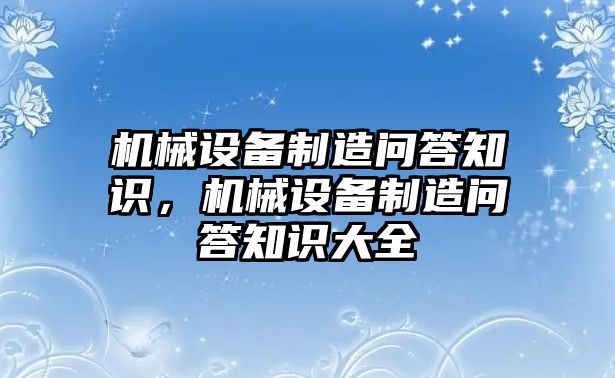 机械设备制造问答知识，机械设备制造问答知识大全